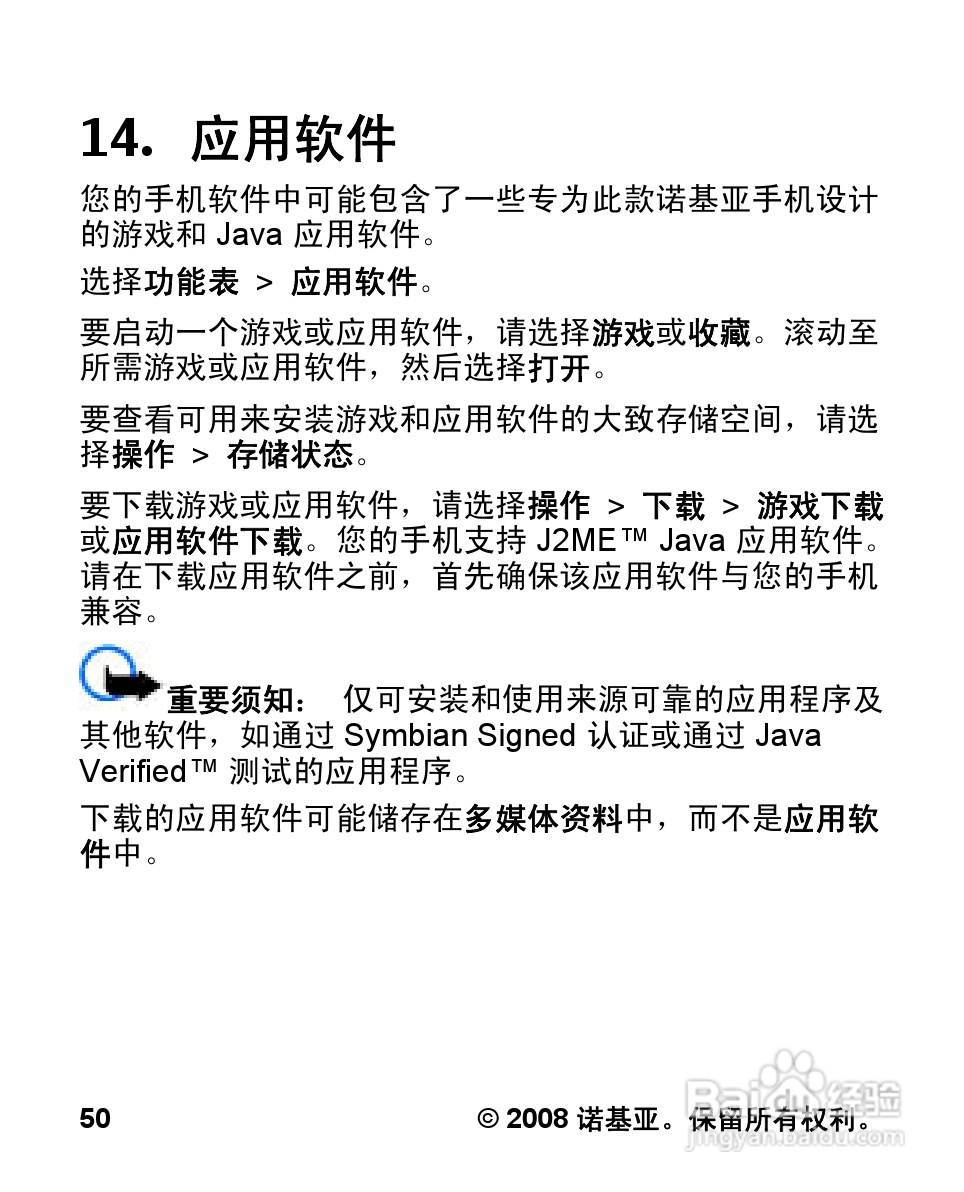 14. 应用软件

您的手机软件中可能包含了一些专为此款诺基亚手机设计的游戏和 Java 应用软件。

选择功能表 > 应用软件。

要启动一个游戏或应用软件，请选择游戏或收藏。滚动至所需游戏或应用软件，然后选择打开。

要查看可用来安装游戏和应用软件的大致存储空间，请选择操作 > 存储状态。

要下载游戏或应用软件，请选择操作 > 下载 > 游戏下载或应用软件下载。您的手机支持 J2ME™ Java 应用软件。请在下载应用软件之前，首先确保该应用软件与您的手机兼容。

重要须知： 仅可安装和使用来源可靠的应用程序及其他软件，如通过 Symbian Signed 认证或通过 Java Verified™ 测试的应用程序。

下载的应用软件可能储存在多媒体资料中，而不是应用软件中。

50

© 2008 诺基亚。保留所有权利。

Baidu 经验
jingyan.baidu.com